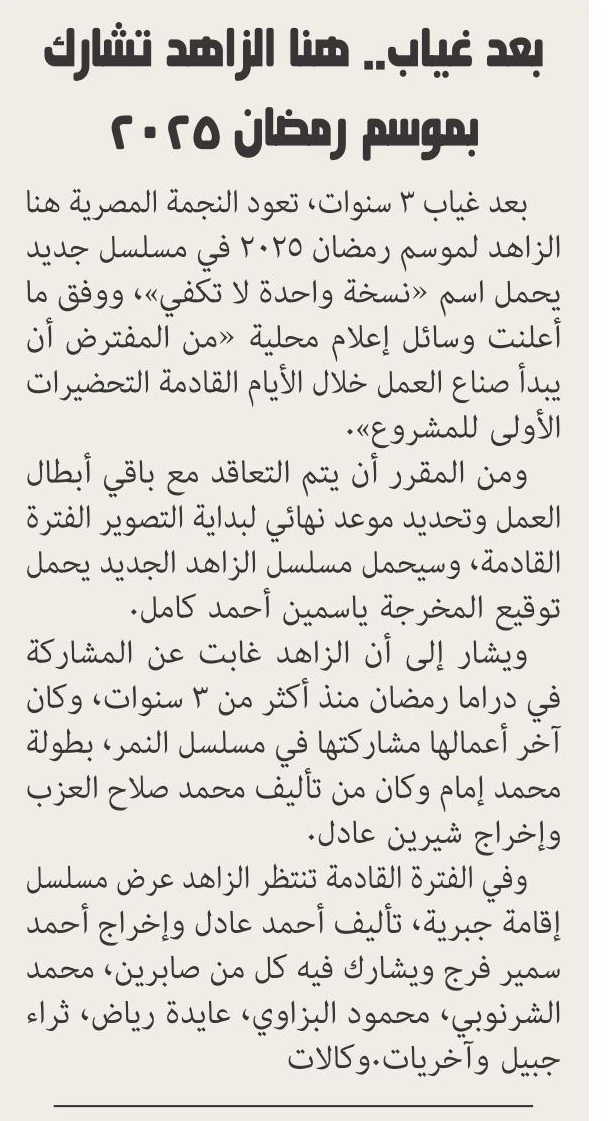 بعد غياب.. هنا الزاهد تشارك بموسم رمضان ٢٠٢٥

بعد غياب ٣ سنوات، تعود النجمة المصرية هنا الزاهد لموسم رمضان ٢٠٢٥ في مسلسل جديد يحمل اسم «نسخة واحدة لا تكفي»، ووفق ما أعلنت وسائل إعلام محلية «من المفترض أن يبدأ صناع العمل خلال الأيام القادمة التحضيرات الأولى للمشروع».

ومن المقرر أن يتم التعاقد مع باقي أبطال العمل وتحديد موعد نهائي لبداية التصوير الفترة القادمة، وسيحمل مسلسل الزاهد الجديد يحمل توقيع المخرجة ياسمين أحمد كامل.

ويشار إلى أن الزاهد غابت عن المشاركة في دراما رمضان منذ أكثر من ٣ سنوات، وكان آخر أعمالها مشاركتها في مسلسل النمر، بطولة محمد إمام وكان من تأليف محمد صلاح العزب وإخراج شيرين عادل.

وفي الفترة القادمة تنتظر الزاهد عرض مسلسل إقامة جبرية، تأليف أحمد عادل وإخراج أحمد سمير فرج ويشارك فيه كل من صابرين، محمد الشرنوبي، محمود البزاوي، عايدة رياض، ثراء جبيل وآخريات.وكالات